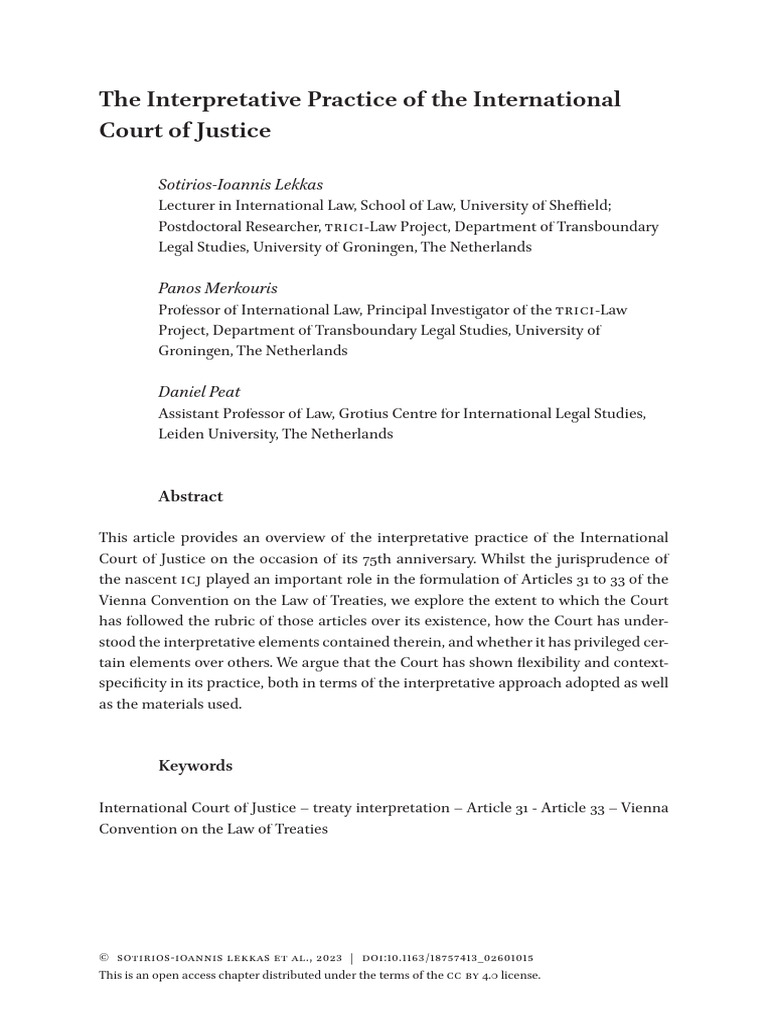 The Interpretative Practice of the International Court of Justice

Sotirios-Ioannis Lekkas
Lecturer in International Law, School of Law, University of Sheffield; Postdoctoral Researcher, TRICI-Law Project, Department of Transboundary Legal Studies, University of Groningen, The Netherlands

Panos Merkouris
Professor of International Law, Principal Investigator of the TRICI-Law Project, Department of Transboundary Legal Studies, University of Groningen, The Netherlands

Daniel Peat
Assistant Professor of Law, Grotius Centre for International Legal Studies, Leiden University, The Netherlands

Abstract

This article provides an overview of the interpretative practice of the International Court of Justice on the occasion of its 75th anniversary. Whilst the jurisprudence of the nascent ICJ played an important role in the formulation of Articles 31 to 33 of the Vienna Convention on the Law of Treaties, we explore the extent to which the Court has followed the rubric of those articles over its existence, how the Court has understood the interpretative elements contained therein, and whether it has privileged certain elements over others. We argue that the Court has shown flexibility and context-specificity in its practice, both in terms of the interpretative approach adopted as well as the materials used.

Keywords

International Court of Justice – treaty interpretation – Article 31 - Article 33 – Vienna Convention on the Law of Treaties

© SOTIRIOS-IOANNIS LEKKAS ET AL., 2023 | DOI:10.1163/18757413_02601015
This is an open access chapter distributed under the terms of the CC BY 4.0 license.